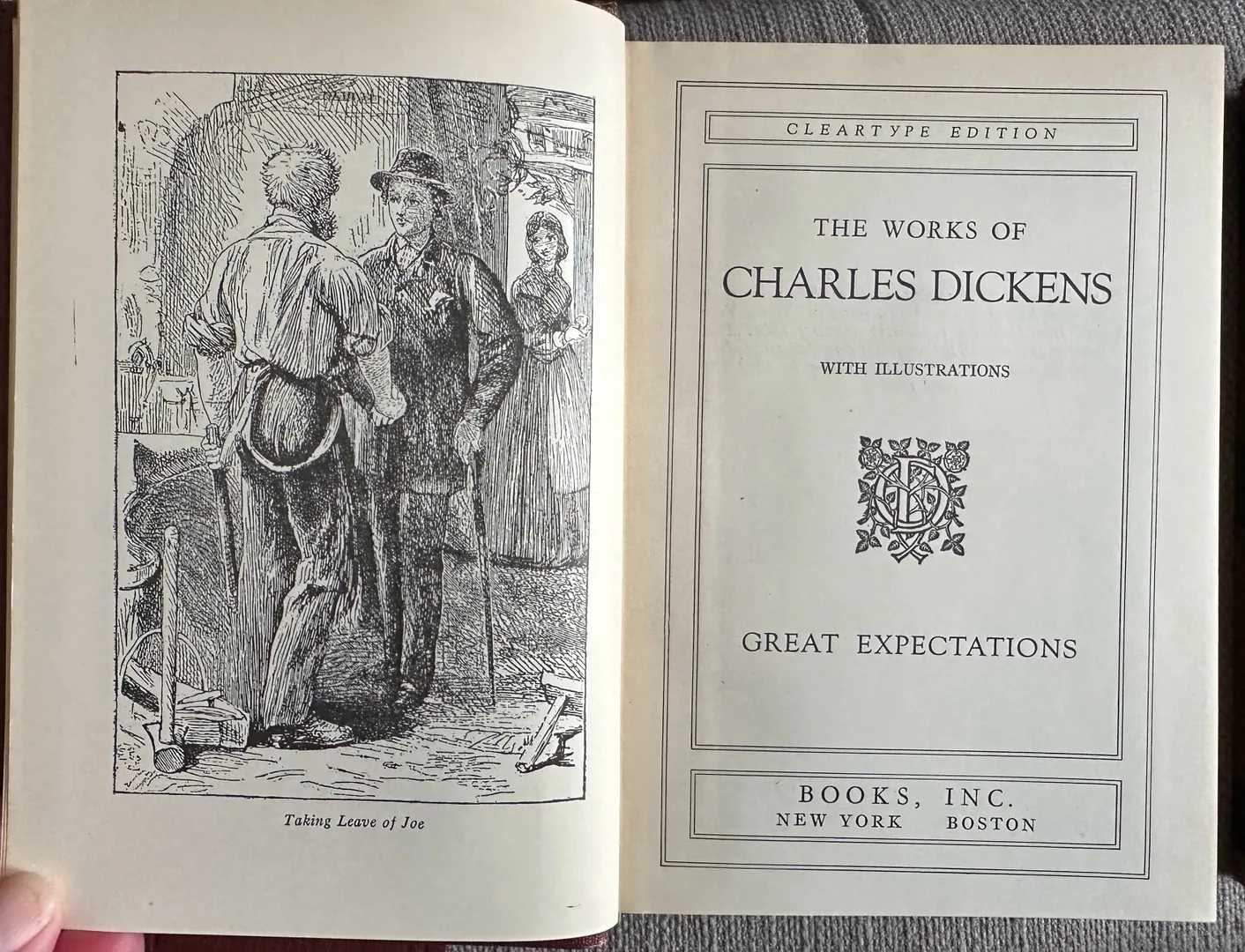 Taking Leave of Joe

CLEARTYPE EDITION

THE WORKS OF

CHARLES DICKENS

WITH ILLUSTRATIONS

GREAT EXPECTATIONS

BOOKS, INC.
NEW YORK BOSTON